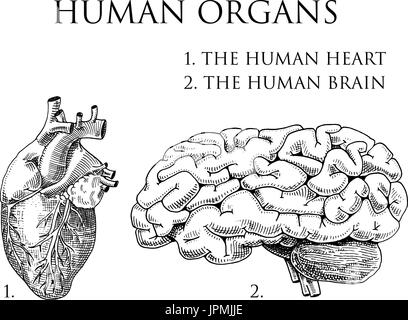 HUMAN ORGANS

1. THE HUMAN HEART
2. THE HUMAN BRAIN

1.

2.

alamy - JPMJJE